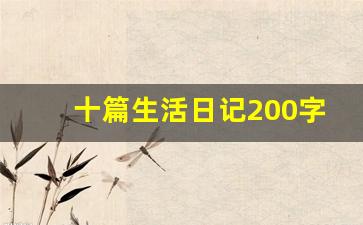 十篇生活日记200字